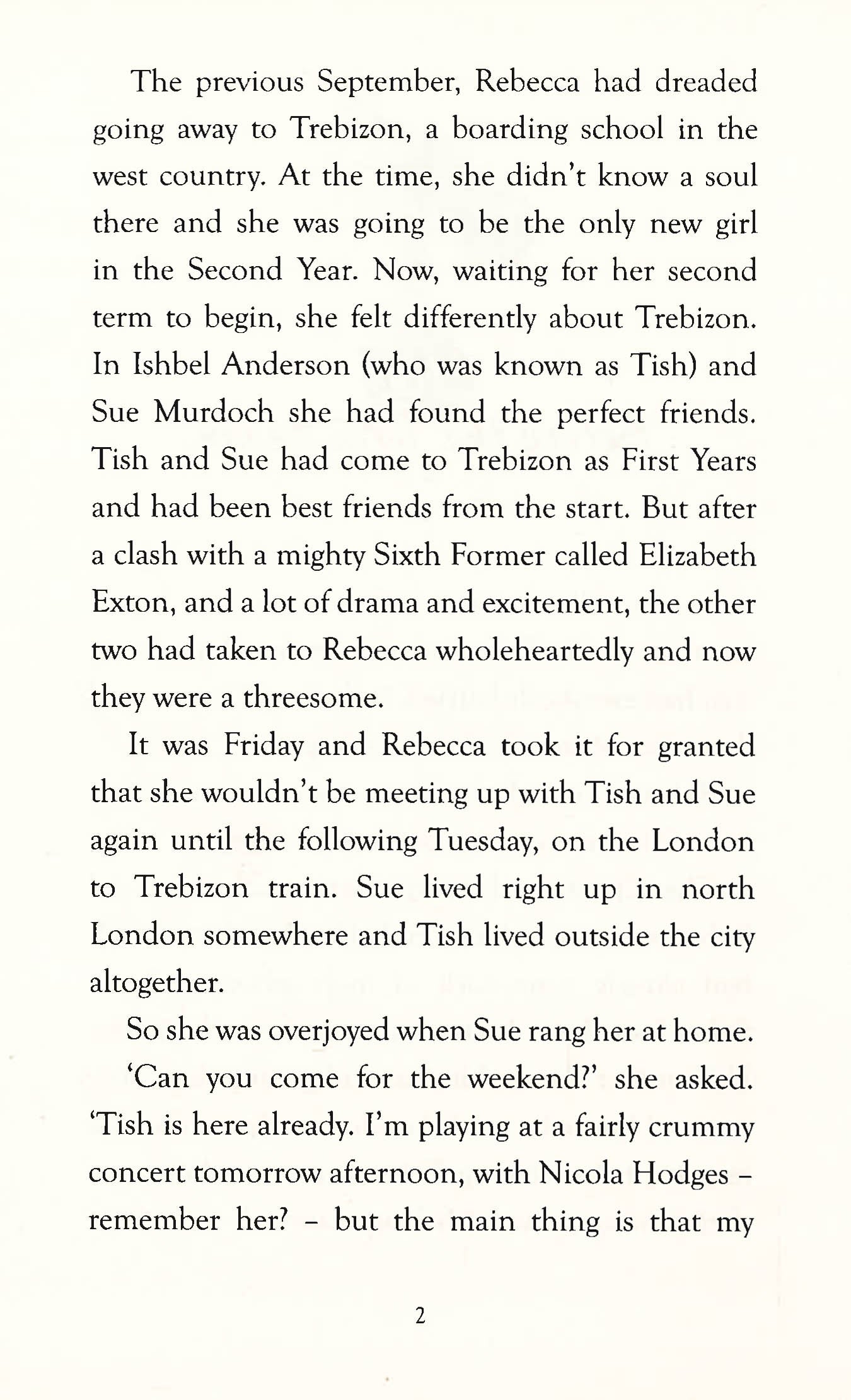 The previous September, Rebecca had dreaded going away to Trebizon, a boarding school in the west country. At the time, she didn't know a soul there and she was going to be the only new girl in the Second Year. Now, waiting for her second term to begin, she felt differently about Trebizon. In Ishbel Anderson (who was known as Tish) and Sue Murdoch she had found the perfect friends. Tish and Sue had come to Trebizon as First Years and had been best friends from the start. But after a clash with a mighty Sixth Former called Elizabeth Exton, and a lot of drama and excitement, the other two had taken to Rebecca wholeheartedly and now they were a threesome.

It was Friday and Rebecca took it for granted that she wouldn't be meeting up with Tish and Sue again until the following Tuesday, on the London to Trebizon train. Sue lived right up in north London somewhere and Tish lived outside the city altogether.

So she was overjoyed when Sue rang her at home.

'Can you come for the weekend?' she asked. 'Tish is here already. I'm playing at a fairly crummy concert tomorrow afternoon, with Nicola Hodges – remember her? – but the main thing is that my

2